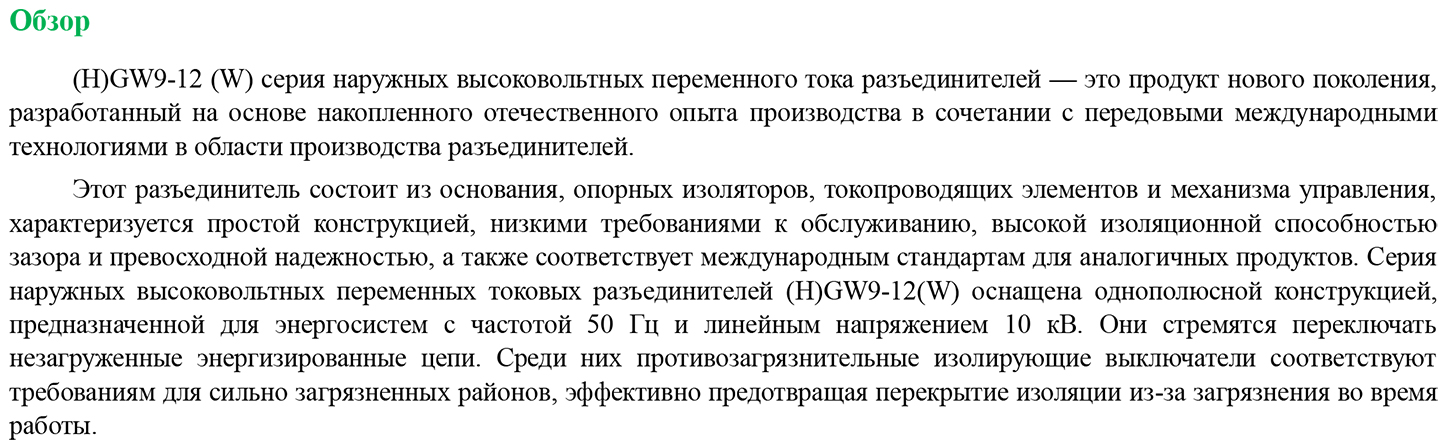 Обзор

(H)GW9-12 (W) серия наружных высоковольтных переменного тока разъединителей — это продукт нового поколения, разработанный на основе накопленного отечественного опыта производства в сочетании с передовыми международными технологиями в области производства разъединителей.

Этот разъединитель состоит из основания, опорных изоляторов, токопроводящих элементов и механизма управления, характеризуется простой конструкцией, низкими требованиями к обслуживанию, высокой изоляционной способностью зазора и превосходной надежностью, а также соответствует международным стандартам для аналогичных продуктов. Серия наружных высоковольтных переменных токовых разъединителей (H)GW9-12(W) оснащена однополюсной конструкцией, предназначенной для энергосистем с частотой 50 Гц и линейным напряжением 10 кВ. Они стремятся переключать незагруженные энергизированные цепи. Среди них противозагрязнительные изолирующие выключатели соответствуют требованиям для сильно загрязненных районов, эффективно предотвращая перекрытие изоляции из-за загрязнения во время работы.